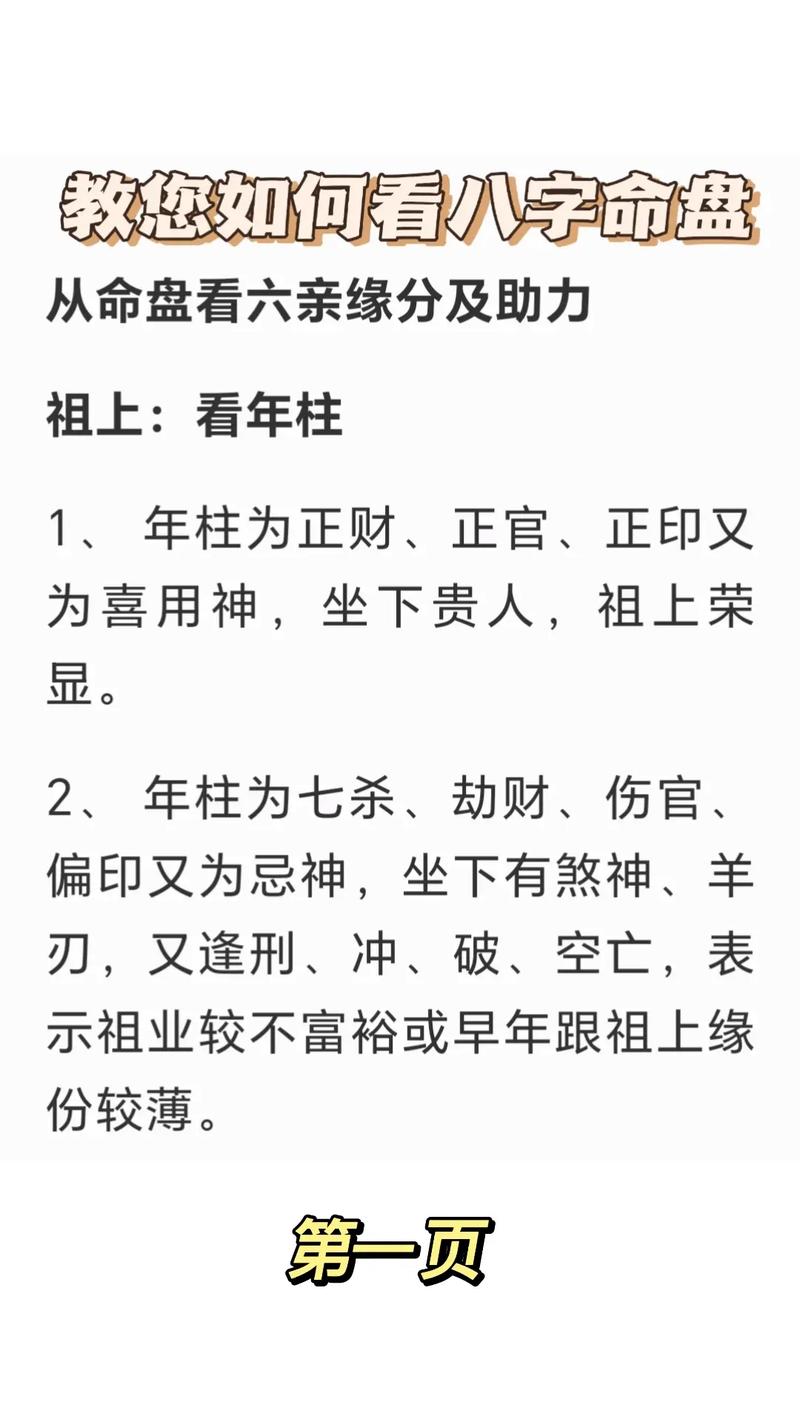 教您如何看八字命盘

从命盘看六亲缘分及助力

祖上：看年柱

1、 年柱为正财、正官、正印又为喜用神，坐下贵人，祖上荣显。

2、 年柱为七杀、劫财、伤官、偏印又为忌神，坐下有煞神、羊刃，又逢刑、冲、破、空亡，表示祖业较不富裕或早年跟祖上缘份较薄。

第一页